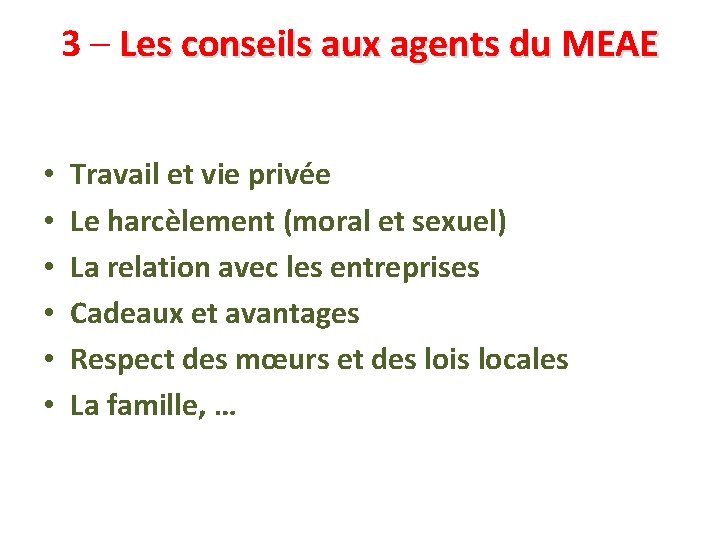 3 – Les conseils aux agents du MEAE

• Travail et vie privée
• Le harcèlement (moral et sexuel)
• La relation avec les entreprises
• Cadeaux et avantages
• Respect des mœurs et des lois locales
• La famille, …